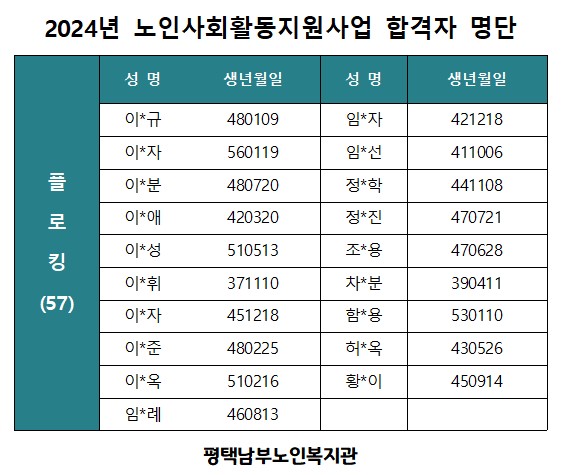 2024년 노인사회활동지원사업 합격자 명단

|  | 성 명 | 생년월일 | 성 명 | 생년월일 |
|---|---|---|---|---|
| 플로킹 (57) | 이*규 | 480109 | 임*자 | 421218 |
|  | 이*자 | 560119 | 임*선 | 411006 |
|  | 이*분 | 480720 | 정*학 | 441108 |
|  | 이*애 | 420320 | 정*진 | 470721 |
|  | 이*성 | 510513 | 조*용 | 470628 |
|  | 이*휘 | 371110 | 차*분 | 390411 |
|  | 이*자 | 451218 | 함*용 | 530110 |
|  | 이*준 | 480225 | 허*옥 | 430526 |
|  | 이*옥 | 510216 | 황*이 | 450914 |
|  | 임*례 | 460813 |  |  |

평택남부노인복지관